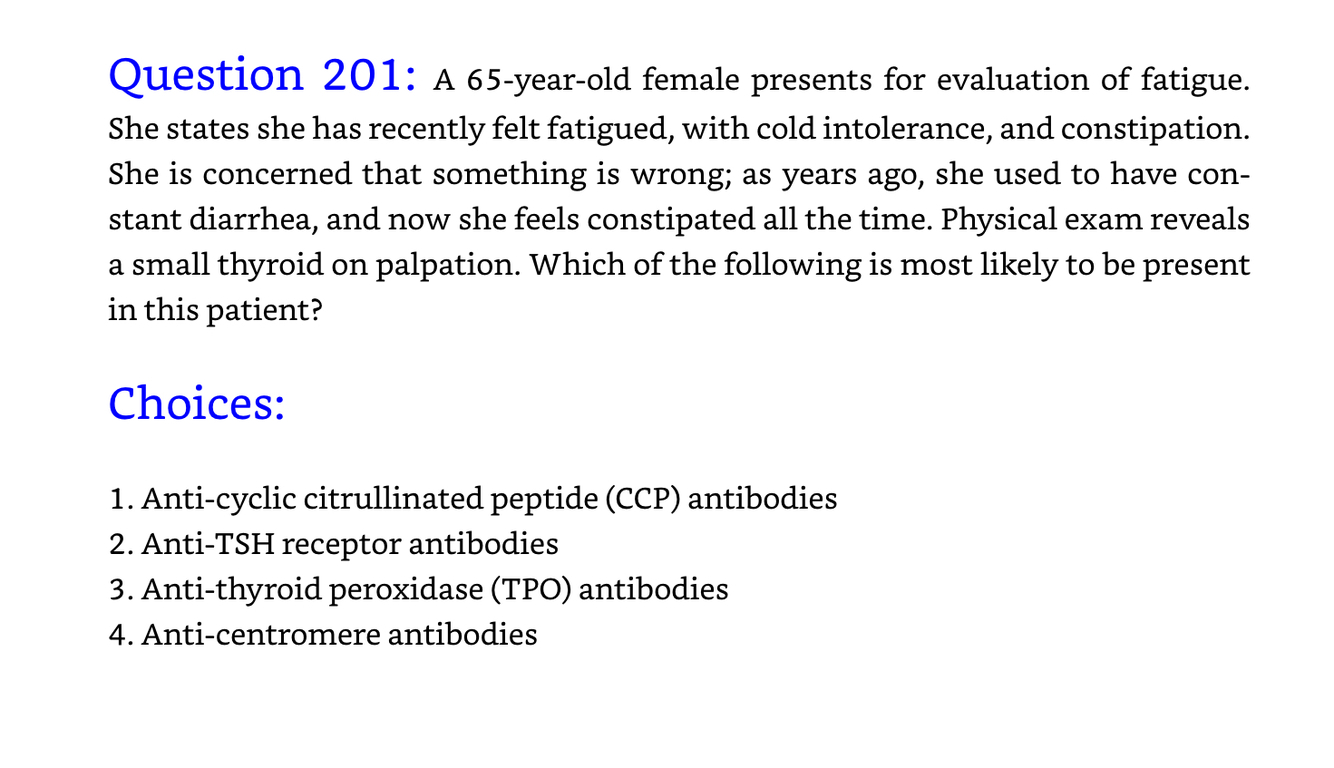 Question 201: A 65-year-old female presents for evaluation of fatigue. She states she has recently felt fatigued, with cold intolerance, and constipation. She is concerned that something is wrong; as years ago, she used to have constant diarrhea, and now she feels constipated all the time. Physical exam reveals a small thyroid on palpation. Which of the following is most likely to be present in this patient?

Choices:

1. Anti-cyclic citrullinated peptide (CCP) antibodies
2. Anti-TSH receptor antibodies
3. Anti-thyroid peroxidase (TPO) antibodies
4. Anti-centromere antibodies